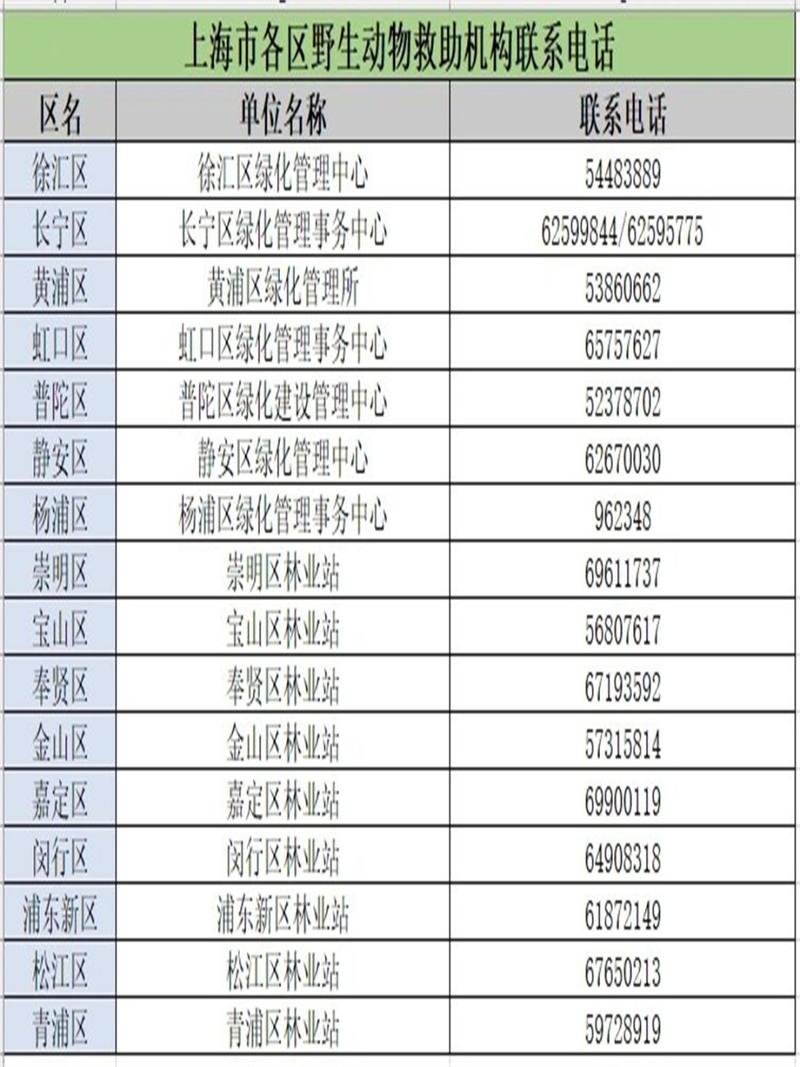 上海市各区野生动物救助机构联系电话

| 区名 | 单位名称 | 联系电话 |
|---|---|---|
| 徐汇区 | 徐汇区绿化管理中心 | 54483889 |
| 长宁区 | 长宁区绿化管理事务中心 | 62599844/62595775 |
| 黄浦区 | 黄浦区绿化管理所 | 53860662 |
| 虹口区 | 虹口区绿化管理事务中心 | 65757627 |
| 普陀区 | 普陀区绿化建设管理中心 | 52378702 |
| 静安区 | 静安区绿化管理中心 | 62670030 |
| 杨浦区 | 杨浦区绿化管理事务中心 | 962348 |
| 崇明区 | 崇明区林业站 | 69611737 |
| 宝山区 | 宝山区林业站 | 56807617 |
| 奉贤区 | 奉贤区林业站 | 67193592 |
| 金山区 | 金山区林业站 | 57315814 |
| 嘉定区 | 嘉定区林业站 | 69900119 |
| 闵行区 | 闵行区林业站 | 64908318 |
| 浦东新区 | 浦东新区林业站 | 61872149 |
| 松江区 | 松江区林业站 | 67650213 |
| 青浦区 | 青浦区林业站 | 59728919 |